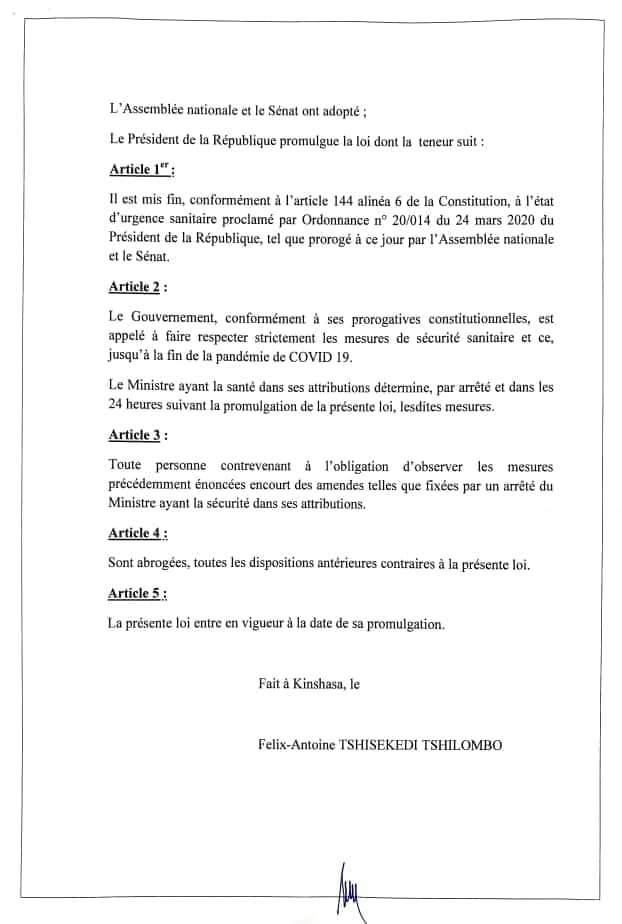 L'Assemblée nationale et le Sénat ont adopté ;

Le Président de la République promulgue la loi dont la teneur suit :

Article 1$^{er}$ :

Il est mis fin, conformément à l'article 144 alinéa 6 de la Constitution, à l'état d'urgence sanitaire proclamé par Ordonnance n° 20/014 du 24 mars 2020 du Président de la République, tel que prorogé à ce jour par l'Assemblée nationale et le Sénat.

Article 2 :

Le Gouvernement, conformément à ses prorogatives constitutionnelles, est appelé à faire respecter strictement les mesures de sécurité sanitaire et ce, jusqu'à la fin de la pandémie de COVID 19.

Le Ministre ayant la santé dans ses attributions détermine, par arrêté et dans les 24 heures suivant la promulgation de la présente loi, lesdites mesures.

Article 3 :

Toute personne contrevenant à l'obligation d'observer les mesures précédemment énoncées encourt des amendes telles que fixées par un arrêté du Ministre ayant la sécurité dans ses attributions.

Article 4 :

Sont abrogées, toutes les dispositions antérieures contraires à la présente loi.

Article 5 :

La présente loi entre en vigueur à la date de sa promulgation.

Fait à Kinshasa, le

Felix-Antoine TSHISEKEDI TSHILOMBO